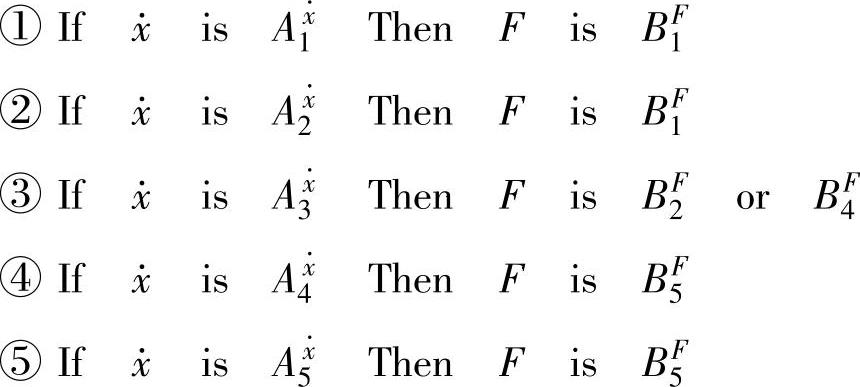 ① If $\dot{x}$ is $A_1^{\dot{x}}$ Then $F$ is $B_1^F$

② If $\dot{x}$ is $A_2^{\dot{x}}$ Then $F$ is $B_1^F$

③ If $\dot{x}$ is $A_3^{\dot{x}}$ Then $F$ is $B_2^F$ or $B_4^F$

④ If $\dot{x}$ is $A_4^{\dot{x}}$ Then $F$ is $B_5^F$

⑤ If $\dot{x}$ is $A_5^{\dot{x}}$ Then $F$ is $B_5^F$